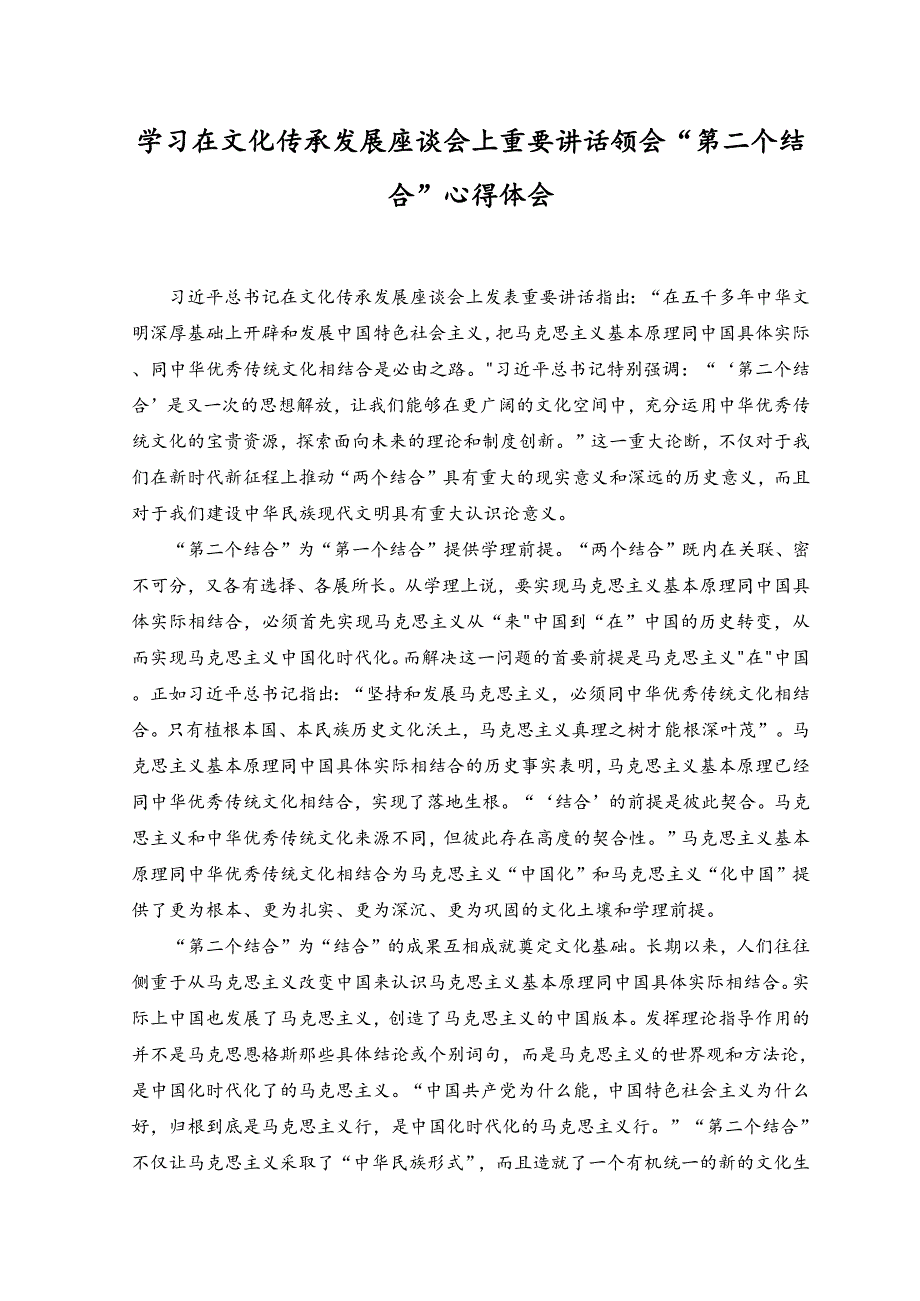 学习在文化传承发展座谈会上重要讲话领会“第二个结合”心得体会

习近平总书记在文化传承发展座谈会上发表重要讲话指出：“在五千多年中华文明深厚基础上开辟和发展中国特色社会主义，把马克思主义基本原理同中国具体实际、同中华优秀传统文化相结合是必由之路。"习近平总书记特别强调：“‘第二个结合’是又一次的思想解放，让我们能够在更广阔的文化空间中，充分运用中华优秀传统文化的宝贵资源，探索面向未来的理论和制度创新。”这一重大论断，不仅对于我们在新时代新征程上推动“两个结合”具有重大的现实意义和深远的历史意义，而且对于我们建设中华民族现代文明具有重大认识论意义。

“第二个结合”为“第一个结合”提供学理前提。“两个结合”既内在关联、密不可分，又各有选择、各展所长。从学理上说，要实现马克思主义基本原理同中国具体实际相结合，必须首先实现马克思主义从“来"中国到“在”中国的历史转变，从而实现马克思主义中国化时代化。而解决这一问题的首要前提是马克思主义"在"中国。正如习近平总书记指出：“坚持和发展马克思主义，必须同中华优秀传统文化相结合。只有植根本国、本民族历史文化沃土，马克思主义真理之树才能根深叶茂”。马克思主义基本原理同中国具体实际相结合的历史事实表明，马克思主义基本原理已经同中华优秀传统文化相结合，实现了落地生根。“‘结合’的前提是彼此契合。马克思主义和中华优秀传统文化来源不同，但彼此存在高度的契合性。”马克思主义基本原理同中华优秀传统文化相结合为马克思主义“中国化”和马克思主义“化中国”提供了更为根本、更为扎实、更为深沉、更为巩固的文化土壤和学理前提。

“第二个结合”为“结合”的成果互相成就奠定文化基础。长期以来，人们往往侧重于从马克思主义改变中国来认识马克思主义基本原理同中国具体实际相结合。实际上中国也发展了马克思主义，创造了马克思主义的中国版本。发挥理论指导作用的并不是马克思恩格斯那些具体结论或个别词句，而是马克思主义的世界观和方法论，是中国化时代化了的马克思主义。“中国共产党为什么能，中国特色社会主义为什么好，归根到底是马克思主义行，是中国化时代化的马克思主义行。”“第二个结合”不仅让马克思主义采取了“中华民族形式”，而且造就了一个有机统一的新的文化生